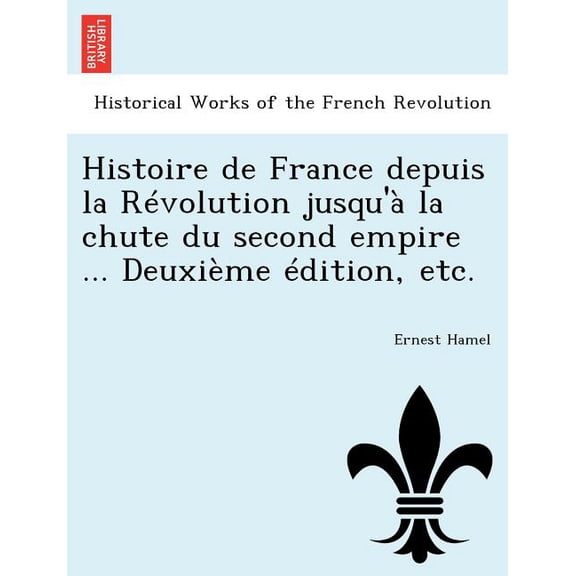 BRITISH LIBRARY

Historical Works of the French Revolution

Histoire de France depuis la Révolution jusqu'à la chute du second empire ... Deuxième édition, etc.

Ernest Hamel